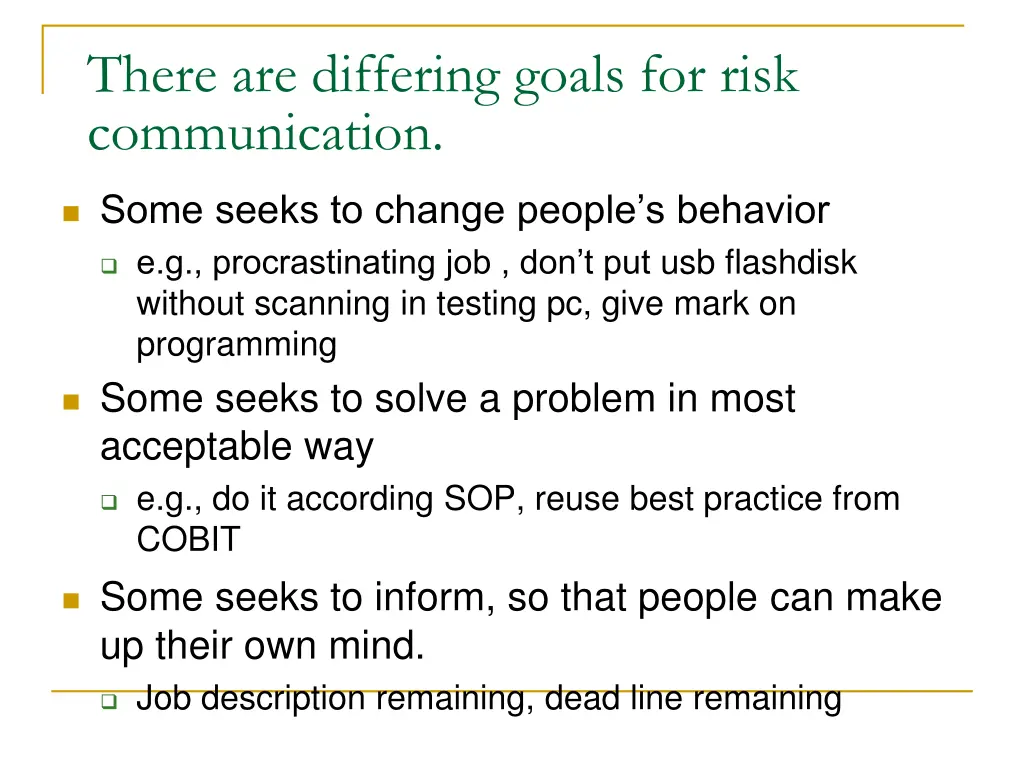 There are differing goals for risk communication.

Some seeks to change people’s behavior

e.g., procrastinating job , don’t put usb flashdisk without scanning in testing pc, give mark on programming

Some seeks to solve a problem in most acceptable way

e.g., do it according SOP, reuse best practice from COBIT

Some seeks to inform, so that people can make up their own mind.

Job description remaining, dead line remaining